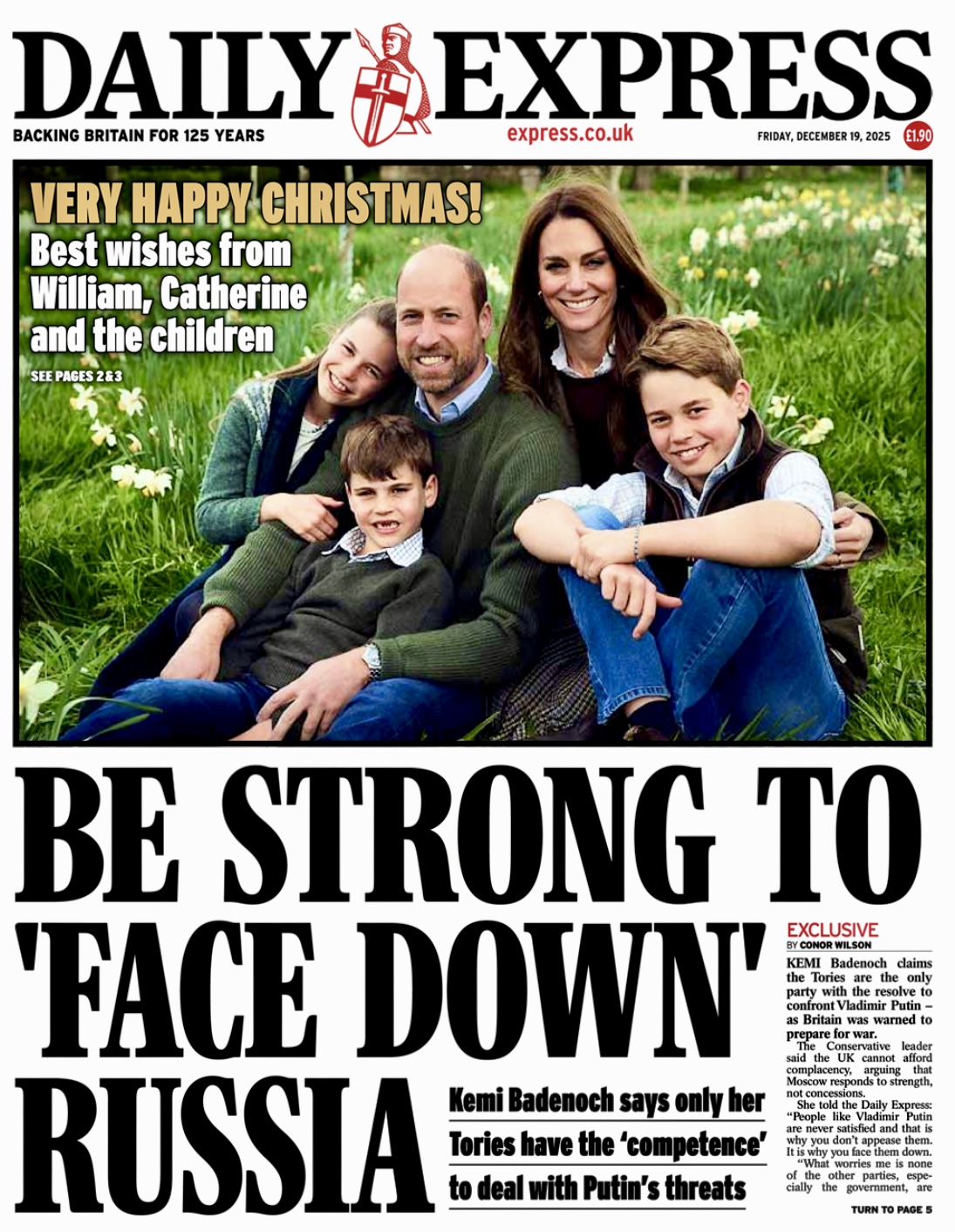 DAILY EXPRESS

BACKING BRITAIN FOR 125 YEARS

express.co.uk

FRIDAY, DECEMBER 19, 2025

£1.90

VERY HAPPY CHRISTMAS!

Best wishes from William, Catherine and the children

SEE PAGES 2&3

BE STRONG TO 'FACE DOWN' RUSSIA

Kemi Badenoch says only her Tories have the 'competence' to deal with Putin's threats

EXCLUSIVE

BY CONOR WILSON

KEMI Badenoch claims the Tories are the only party with the resolve to confront Vladimir Putin – as Britain was warned to prepare for war.

The Conservative leader said the UK cannot afford complacency, arguing that Moscow responds to strength, not concessions.

She told the Daily Express: "People like Vladimir Putin are never satisfied and that is why you don't appease them. It is why you face them down.

"What worries me is none of the other parties, especially the government, are

TURN TO PAGE 5